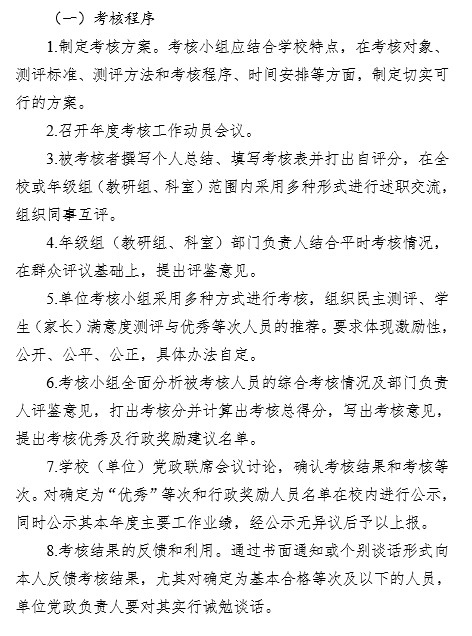 （一）考核程序

1.制定考核方案。考核小组应结合学校特点，在考核对象、测评标准、测评方法和考核程序、时间安排等方面，制定切实可行的方案。

2.召开年度考核工作动员会议。

3.被考核者撰写个人总结、填写考核表并打出自评分，在全校或年级组（教研组、科室）范围内采用多种形式进行述职交流，组织同事互评。

4.年级组（教研组、科室）部门负责人结合平时考核情况，在群众评议基础上，提出评鉴意见。

5.单位考核小组采用多种方式进行考核，组织民主测评、学生（家长）满意度测评与优秀等次人员的推荐。要求体现激励性，公开、公平、公正，具体办法自定。

6.考核小组全面分析被考核人员的综合考核情况及部门负责人评鉴意见，打出考核分并计算出考核总得分，写出考核意见，提出考核优秀及行政奖励建议名单。

7.学校（单位）党政联席会议讨论，确认考核结果和考核等次。对确定为“优秀”等次和行政奖励人员名单在校内进行公示，同时公示其本年度主要工作业绩，经公示无异议后予以上报。

8.考核结果的反馈和利用。通过书面通知或个别谈话形式向本人反馈考核结果，尤其对确定为基本合格等次及以下的人员，单位党政负责人要对其实行诫勉谈话。